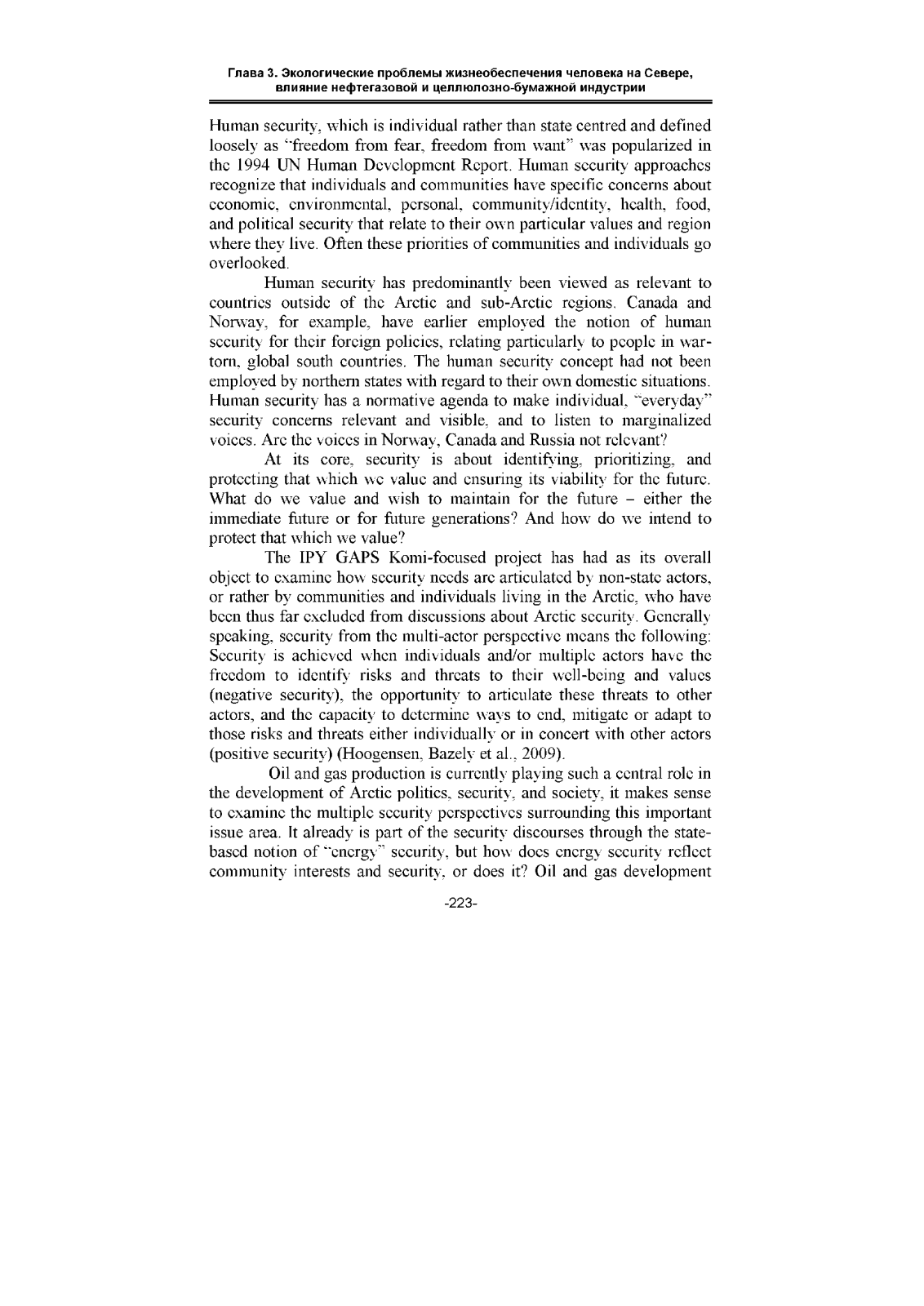 Глава 3. Экологические проблемы жизнеобеспечения человека на Севере, влияние нефтегазовой и целлюлозно-бумажной индустрии

Human security, which is individual rather than state centred and defined loosely as "freedom from fear, freedom from want" was popularized in the 1994 UN Human Development Report. Human security approaches recognize that individuals and communities have specific concerns about economic, environmental, personal, community/identity, health, food, and political security that relate to their own particular values and region where they live. Often these priorities of communities and individuals go overlooked.

Human security has predominantly been viewed as relevant to countries outside of the Arctic and sub-Arctic regions. Canada and Norway, for example, have earlier employed the notion of human security for their foreign policies, relating particularly to people in war-torn, global south countries. The human security concept had not been employed by northern states with regard to their own domestic situations. Human security has a normative agenda to make individual, "everyday" security concerns relevant and visible, and to listen to marginalized voices. Are the voices in Norway, Canada and Russia not relevant?

At its core, security is about identifying, prioritizing, and protecting that which we value and ensuring its viability for the future. What do we value and wish to maintain for the future – either the immediate future or for future generations? And how do we intend to protect that which we value?

The IPY GAPS Komi-focused project has had as its overall object to examine how security needs are articulated by non-state actors, or rather by communities and individuals living in the Arctic, who have been thus far excluded from discussions about Arctic security. Generally speaking, security from the multi-actor perspective means the following: Security is achieved when individuals and/or multiple actors have the freedom to identify risks and threats to their well-being and values (negative security), the opportunity to articulate these threats to other actors, and the capacity to determine ways to end, mitigate or adapt to those risks and threats either individually or in concert with other actors (positive security) (Hoogensen, Bazely et al., 2009).

Oil and gas production is currently playing such a central role in the development of Arctic politics, security, and society, it makes sense to examine the multiple security perspectives surrounding this important issue area. It already is part of the security discourses through the state-based notion of "energy" security, but how does energy security reflect community interests and security, or does it? Oil and gas development

-223-